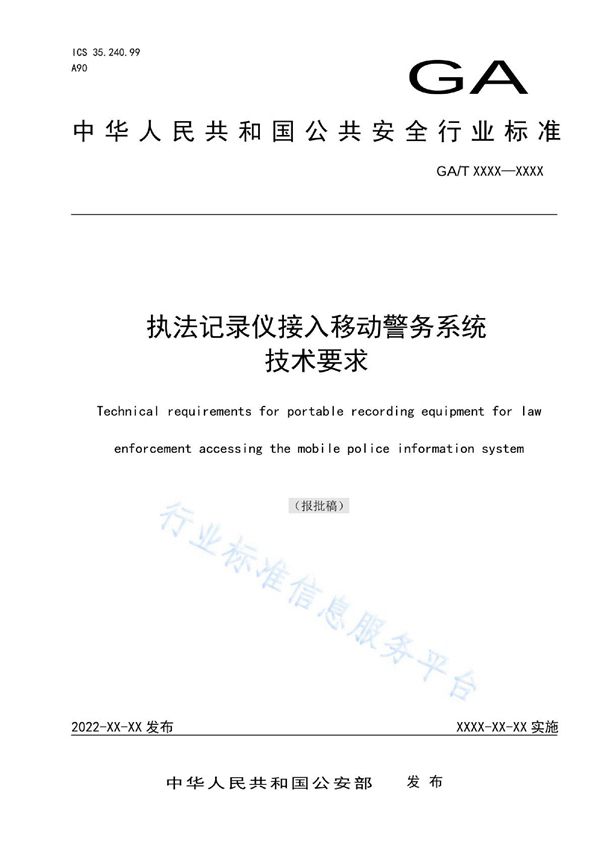 ICS 35.240.99
A90

GA

中华人民共和国公共安全行业标准

GA/T XXXX—XXXX

执法记录仪接入移动警务系统
技术要求

Technical requirements for portable recording equipment for law enforcement accessing the mobile police information system

（报批稿）

行业标准信息服务平台

2022-XX-XX 发布

XXXX-XX-XX 实施

中华人民共和国公安部 发布